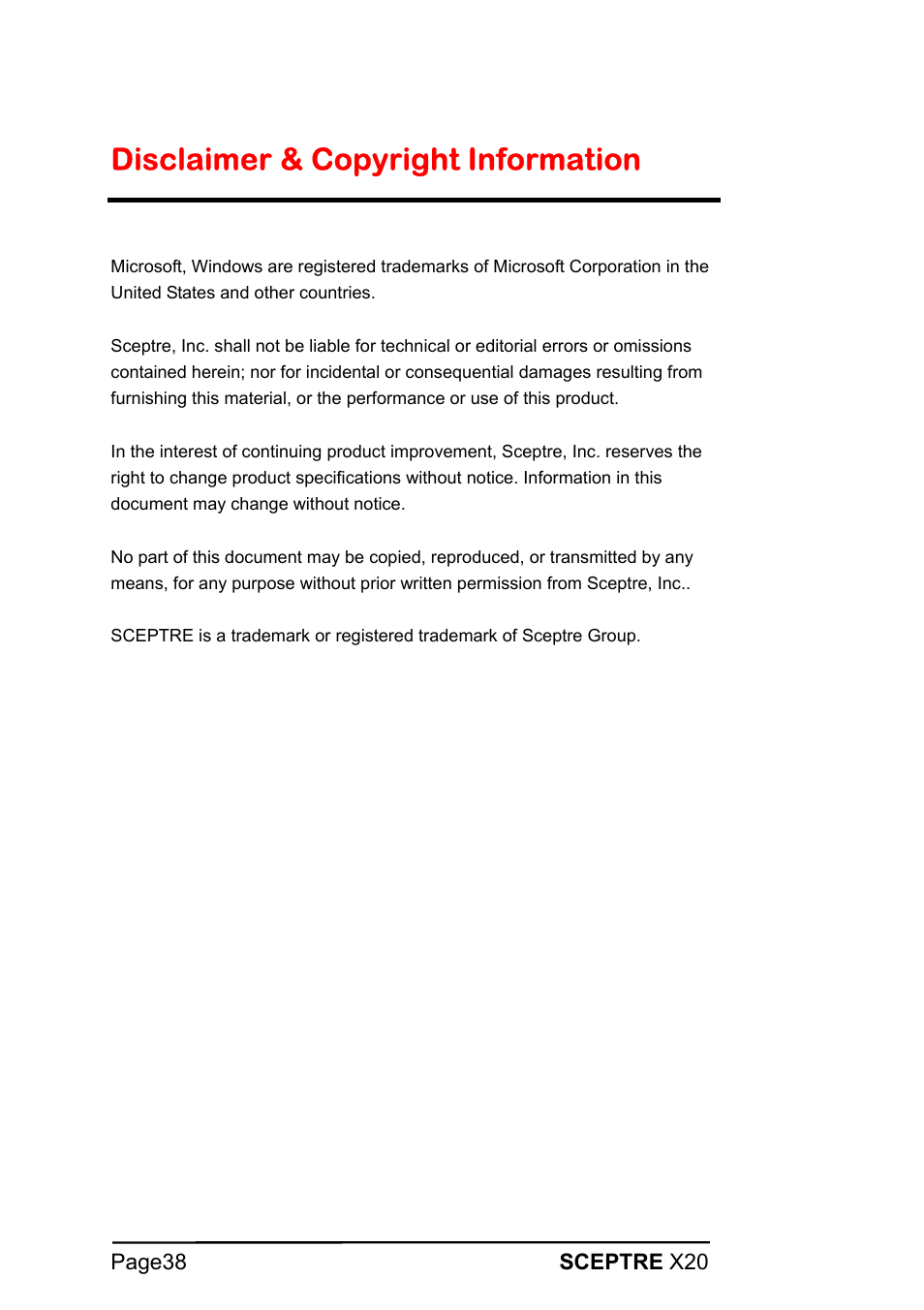 Disclaimer & Copyright Information

Microsoft, Windows are registered trademarks of Microsoft Corporation in the United States and other countries.

Sceptre, Inc. shall not be liable for technical or editorial errors or omissions contained herein; nor for incidental or consequential damages resulting from furnishing this material, or the performance or use of this product.

In the interest of continuing product improvement, Sceptre, Inc. reserves the right to change product specifications without notice. Information in this document may change without notice.

No part of this document may be copied, reproduced, or transmitted by any means, for any purpose without prior written permission from Sceptre, Inc..

SCEPTRE is a trademark or registered trademark of Sceptre Group.

Page38

SCEPTRE X20